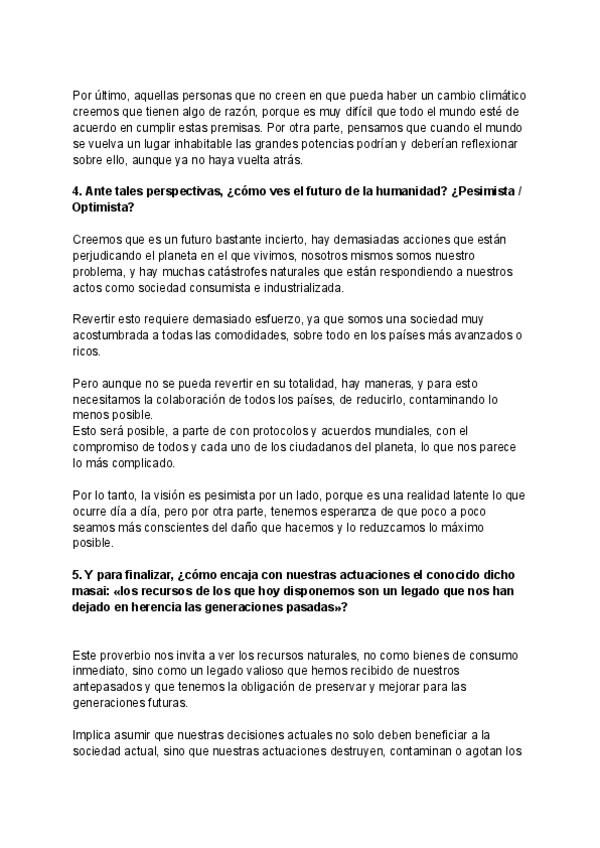 Por último, aquellas personas que no creen en que pueda haber un cambio climático creemos que tienen algo de razón, porque es muy difícil que todo el mundo esté de acuerdo en cumplir estas premisas. Por otra parte, pensamos que cuando el mundo se vuelva un lugar inhabitable las grandes potencias podrían y deberían reflexionar sobre ello, aunque ya no haya vuelta atrás.

4. Ante tales perspectivas, ¿cómo ves el futuro de la humanidad? ¿Pesimista / Optimista?

Creemos que es un futuro bastante incierto, hay demasiadas acciones que están perjudicando el planeta en el que vivimos, nosotros mismos somos nuestro problema, y hay muchas catástrofes naturales que están respondiendo a nuestros actos como sociedad consumista e industrializada.

Revertir esto requiere demasiado esfuerzo, ya que somos una sociedad muy acostumbrada a todas las comodidades, sobre todo en los países más avanzados o ricos.

Pero aunque no se pueda revertir en su totalidad, hay maneras, y para esto necesitamos la colaboración de todos los países, de reducirlo, contaminando lo menos posible.
Esto será posible, a parte de con protocolos y acuerdos mundiales, con el compromiso de todos y cada uno de los ciudadanos del planeta, lo que nos parece lo más complicado.

Por lo tanto, la visión es pesimista por un lado, porque es una realidad latente lo que ocurre día a día, pero por otra parte, tenemos esperanza de que poco a poco seamos más conscientes del daño que hacemos y lo reduzcamos lo máximo posible.

5. Y para finalizar, ¿cómo encaja con nuestras actuaciones el conocido dicho masai: «los recursos de los que hoy disponemos son un legado que nos han dejado en herencia las generaciones pasadas»?

Este proverbio nos invita a ver los recursos naturales, no como bienes de consumo inmediato, sino como un legado valioso que hemos recibido de nuestros antepasados y que tenemos la obligación de preservar y mejorar para las generaciones futuras.

Implica asumir que nuestras decisiones actuales no solo deben beneficiar a la sociedad actual, sino que nuestras actuaciones destruyen, contaminan o agotan los